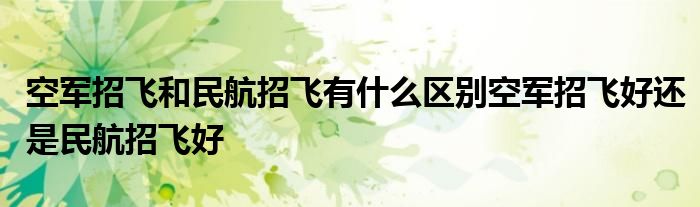 空军招飞和民航招飞有什么区别空军招飞好还是民航招飞好